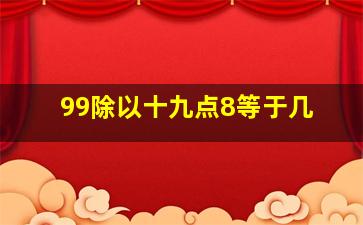 99除以十九点8等于几